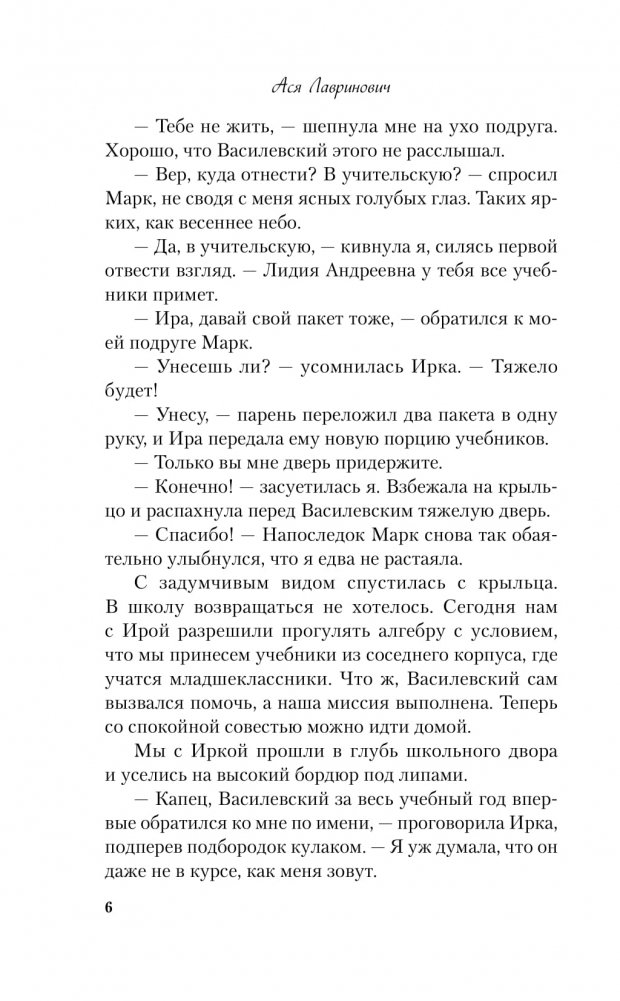 Ася Лавринович

— Тебе не жить, — шепнула мне на ухо подруга. Хорошо, что Василевский этого не расслышал.

— Вер, куда отнести? В учительскую? — спросил Марк, не сводя с меня ясных голубых глаз. Таких ярких, как весеннее небо.

— Да, в учительскую, — кивнула я, силясь первой отвести взгляд. — Лидия Андреевна у тебя все учебники примет.

— Ира, давай свой пакет тоже, — обратился к моей подруге Марк.

— Унесешь ли? — усомнилась Ирка. — Тяжело будет!

— Унесу, — парень переложил два пакета в одну руку, и Ира передала ему новую порцию учебников.

— Только вы мне дверь придержите.

— Конечно! — засуетилась я. Взбежала на крыльцо и распахнула перед Василевским тяжелую дверь.

— Спасибо! — Напоследок Марк снова так обаятельно улыбнулся, что я едва не растаяла.

С задумчивым видом спустилась с крыльца. В школу возвращаться не хотелось. Сегодня нам с Ирой разрешили прогулять алгебру с условием, что мы принесем учебники из соседнего корпуса, где учатся младшеклассники. Что ж, Василевский сам вызвался помочь, а наша миссия выполнена. Теперь со спокойной совестью можно идти домой.

Мы с Иркой прошли в глубь школьного двора и уселись на высокий бордюр под липами.

— Капец, Василевский за весь учебный год впервые обратился ко мне по имени, — проговорила Ирка, подперев подбородок кулаком. — Я уж думала, что он даже не в курсе, как меня зовут.

6